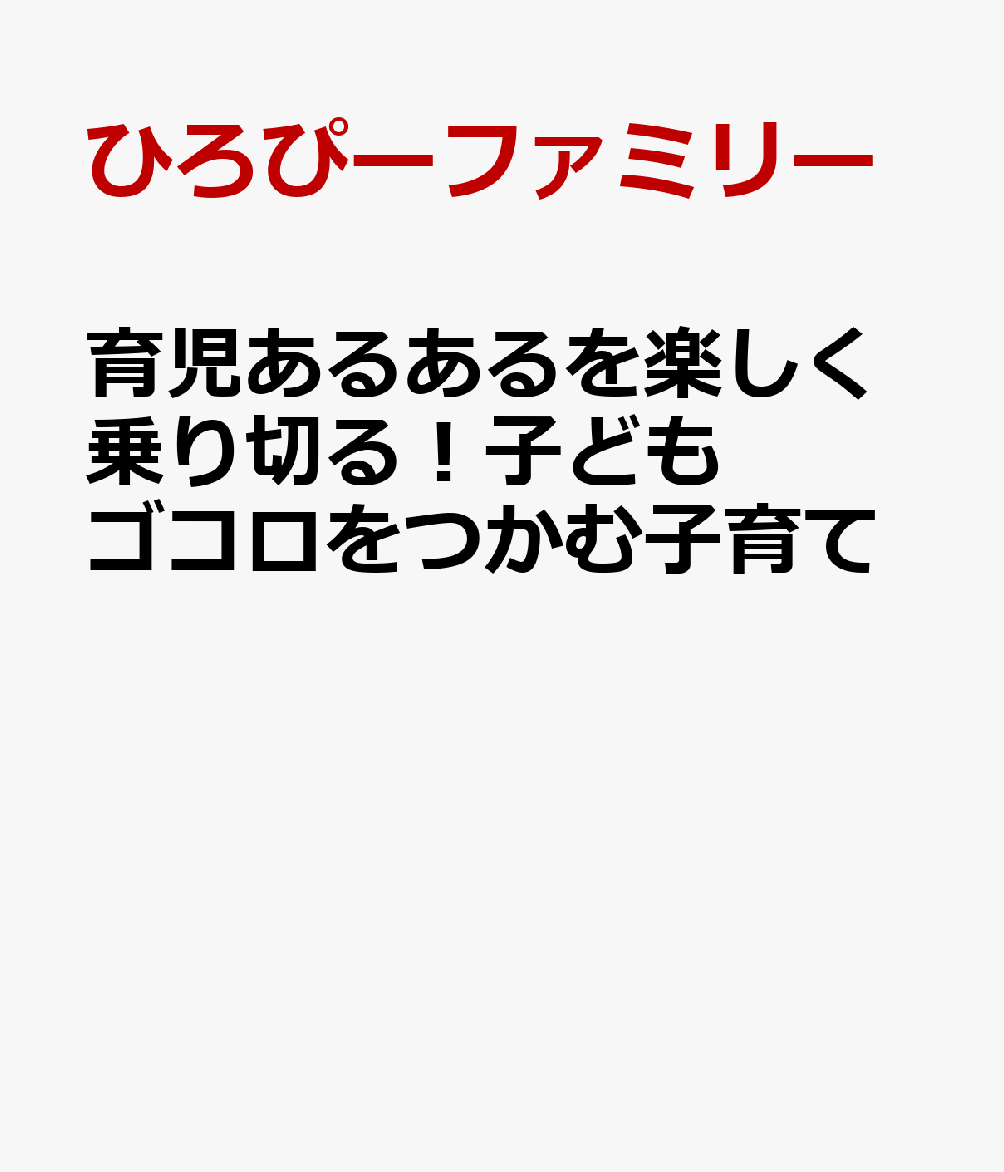 ひろぴーファミリー

育児あるあるを楽しく乗り切る！子どもゴコロをつかむ子育て